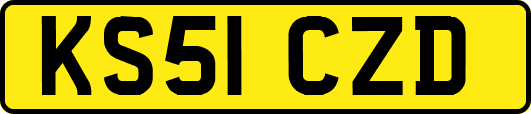 KS51 CZD